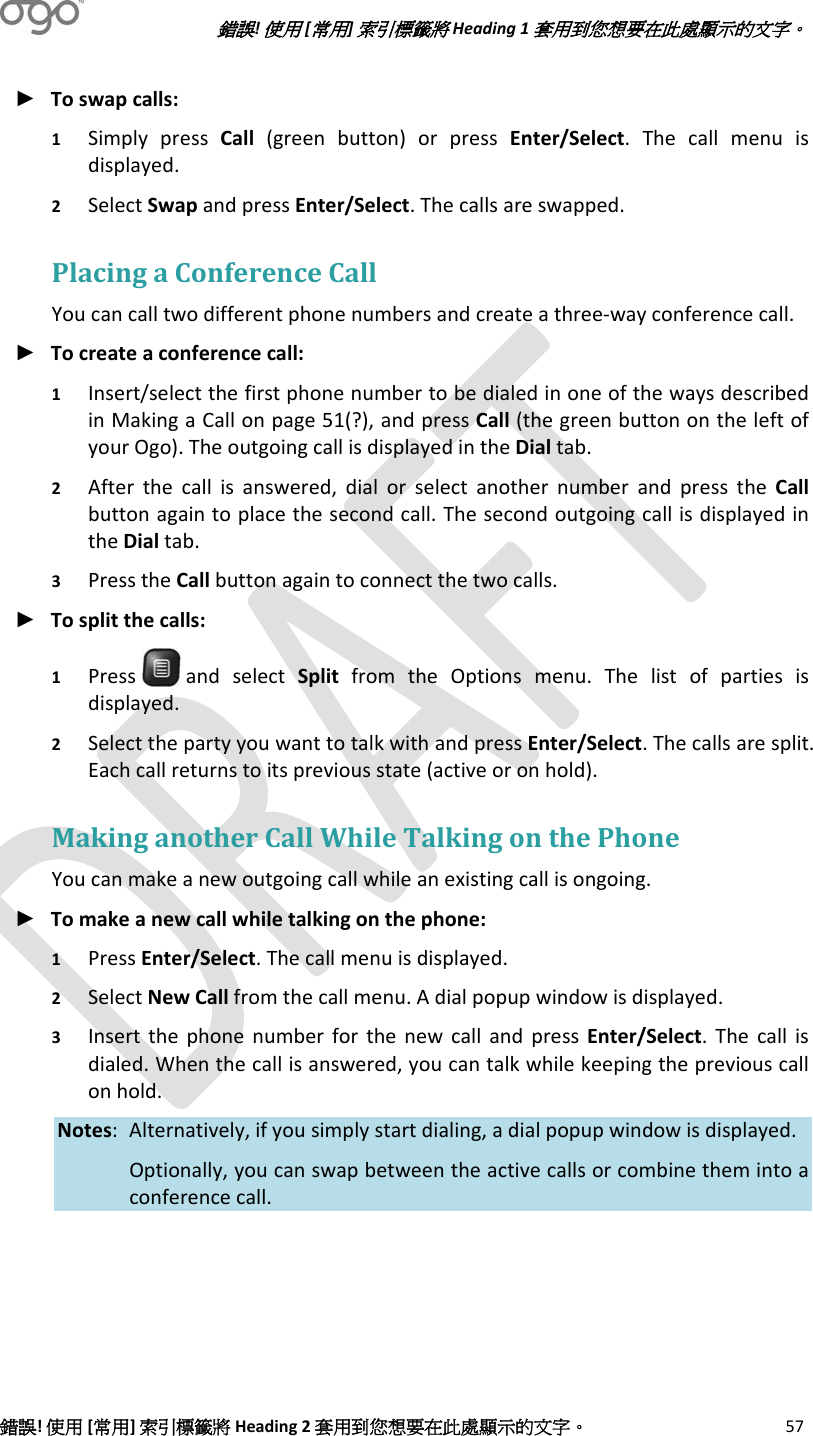 ogo

錯誤! 使用 [常用] 索引標籤將 Heading 1 套用到您想要在此處顯示的文字。

► To swap calls:

1 Simply press Call (green button) or press Enter/Select. The call menu is displayed.

2 Select Swap and press Enter/Select. The calls are swapped.

Placing a Conference Call

You can call two different phone numbers and create a three-way conference call.

► To create a conference call:

1 Insert/select the first phone number to be dialed in one of the ways described in Making a Call on page 51(?), and press Call (the green button on the left of your Ogo). The outgoing call is displayed in the Dial tab.

2 After the call is answered, dial or select another number and press the Call button again to place the second call. The second outgoing call is displayed in the Dial tab.

3 Press the Call button again to connect the two calls.

► To split the calls:

1 Press and select Split from the Options menu. The list of parties is displayed.

2 Select the party you want to talk with and press Enter/Select. The calls are split. Each call returns to its previous state (active or on hold).

Making another Call While Talking on the Phone

You can make a new outgoing call while an existing call is ongoing.

► To make a new call while talking on the phone:

1 Press Enter/Select. The call menu is displayed.

2 Select New Call from the call menu. A dial popup window is displayed.

3 Insert the phone number for the new call and press Enter/Select. The call is dialed. When the call is answered, you can talk while keeping the previous call on hold.

Notes: Alternatively, if you simply start dialing, a dial popup window is displayed.

Optionally, you can swap between the active calls or combine them into a conference call.

DRAFT

錯誤! 使用 [常用] 索引標籤將 Heading 2 套用到您想要在此處顯示的文字。 57